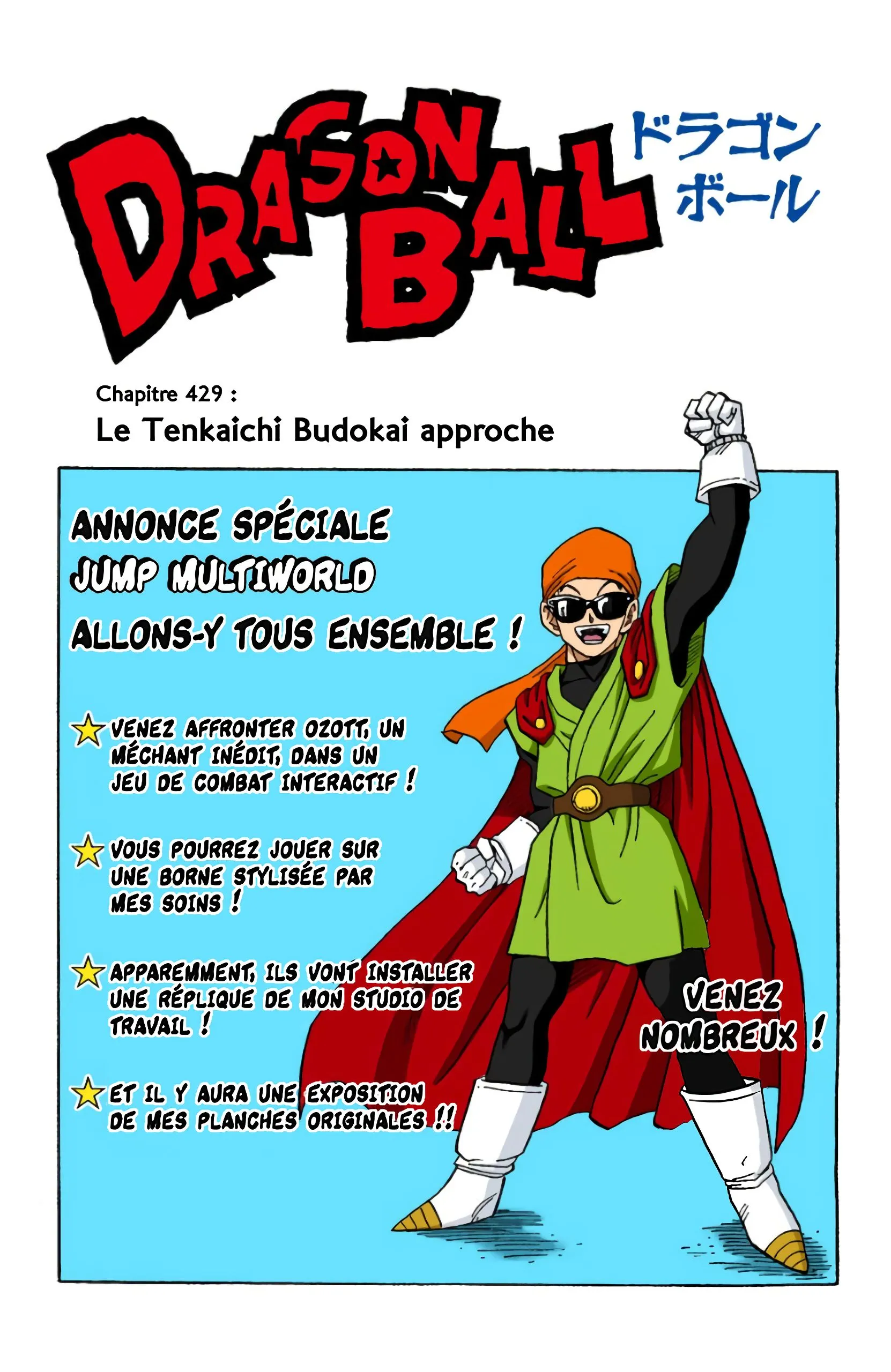 DRAGON BALL ドラゴンボール

Chapitre 429 :
Le Tenkaichi Budokai approche

ANNONCE SPÉCIALE
JUMP MULTIWORLD
ALLONS-Y TOUS ENSEMBLE !

VENEZ AFFRONTER OZOTT, UN MÉCHANT INÉDIT, DANS UN JEU DE COMBAT INTERACTIF !

VOUS POURREZ JOUER SUR UNE BORNE STYLISÉE PAR MES SOINS !

APPAREMMENT, ILS VONT INSTALLER UNE RÉPLIQUE DE MON STUDIO DE TRAVAIL !

ET IL Y AURA UNE EXPOSITION DE MES PLANCHES ORIGINALES !!

VENEZ NOMBREUX !